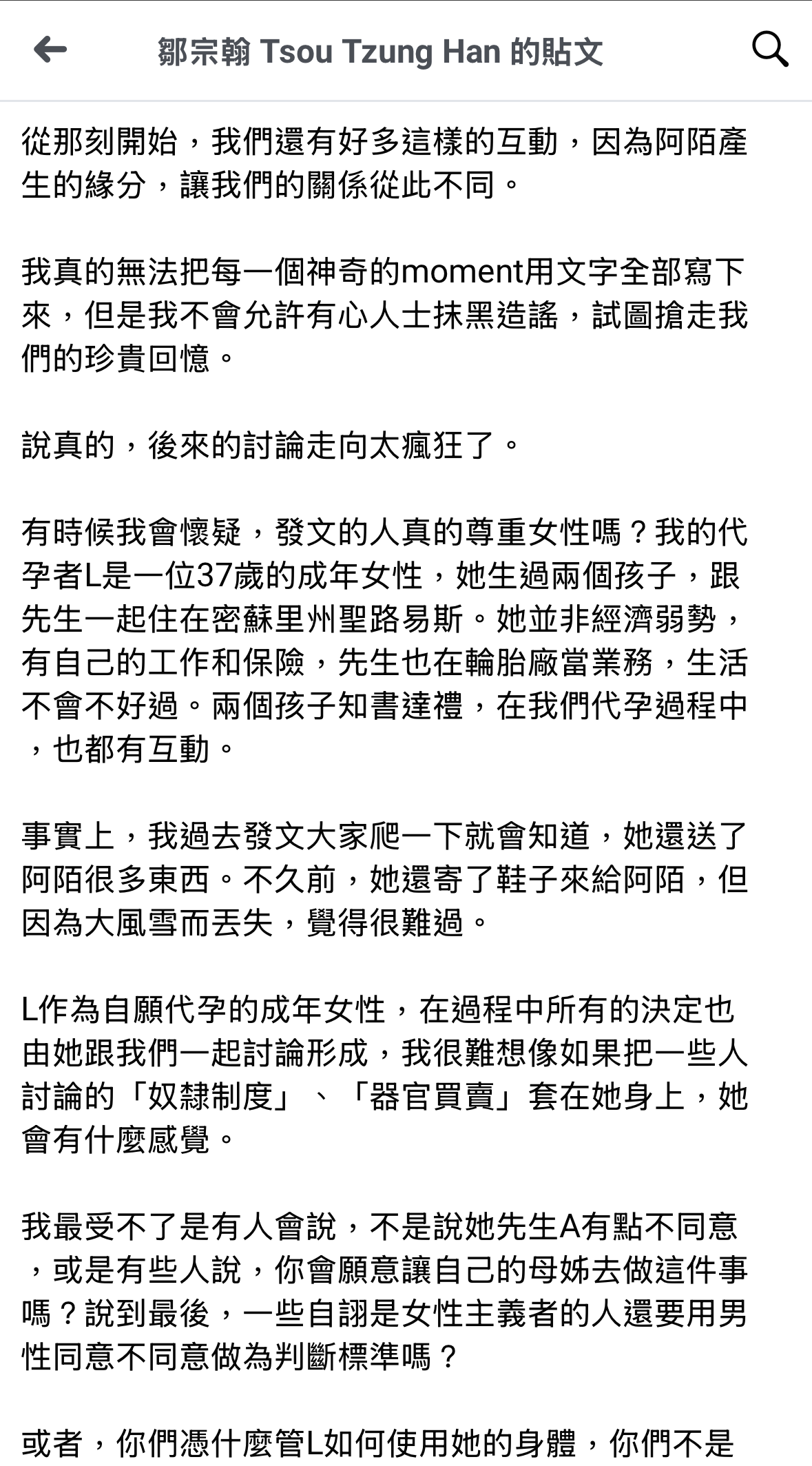 鄒宗翰 Tsou Tzung Han 的貼文

從那刻開始，我們還有好多這樣的互動，因為阿陌產生的緣分，讓我們的關係從此不同。

我真的無法把每一個神奇的moment用文字全部寫下來，但是我不會允許有心人士抹黑造謠，試圖搶走我們的珍貴回憶。

說真的，後來的討論走向太瘋狂了。

有時候我會懷疑，發文的人真的尊重女性嗎？我的代孕者L是一位37歲的成年女性，她生過兩個孩子，跟先生一起住在密蘇里州聖路易斯。她並非經濟弱勢，有自己的工作和保險，先生也在輪胎廠當業務，生活不會不好過。兩個孩子知書達禮，在我們代孕過程中，也都有互動。

事實上，我過去發文大家爬一下就會知道，她還送了阿陌很多東西。不久前，她還寄了鞋子來給阿陌，但因為大風雪而丟失，覺得很難過。

L作為自願代孕的成年女性，在過程中所有的決定也由她跟我們一起討論形成，我很難想像如果把一些人討論的「奴隸制度」、「器官買賣」套在她身上，她會有什麼感覺。

我最受不了是有人會說，不是說她先生A有點不同意，或是有些人說，你會願意讓自己的母姊去做這件事嗎？說到最後，一些自詡是女性主義者的人還要用男性同意不同意做為判斷標準嗎？

或者，你們憑什麼管L如何使用她的身體，你們不是